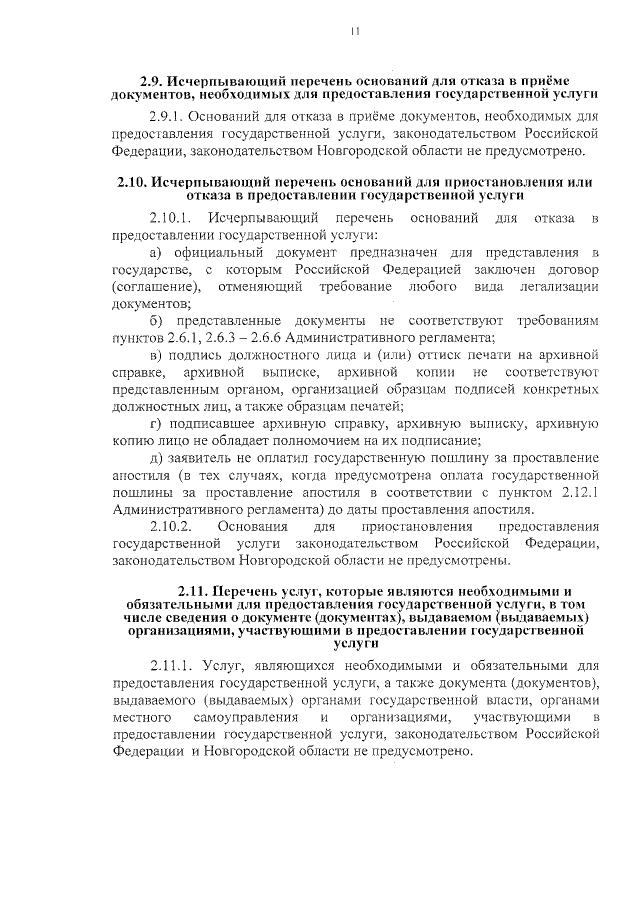 11

2.9. Исчерпывающий перечень оснований для отказа в приёме документов, необходимых для предоставления государственной услуги

2.9.1. Оснований для отказа в приёме документов, необходимых для предоставления государственной услуги, законодательством Российской Федерации, законодательством Новгородской области не предусмотрено.

2.10. Исчерпывающий перечень оснований для приостановления или отказа в предоставлении государственной услуги

2.10.1. Исчерпывающий перечень оснований для отказа в предоставлении государственной услуги:

а) официальный документ предназначен для представления в государстве, с которым Российской Федерацией заключен договор (соглашение), отменяющий требование любого вида легализации документов;

б) представленные документы не соответствуют требованиям пунктов 2.6.1, 2.6.3 – 2.6.6 Административного регламента;

в) подпись должностного лица и (или) оттиск печати на архивной справке, архивной выписке, архивной копии не соответствуют представленным органом, организацией образцам подписей конкретных должностных лиц, а также образцам печатей;

г) подписавшее архивную справку, архивную выписку, архивную копию лицо не обладает полномочием на их подписание;

д) заявитель не оплатил государственную пошлину за проставление апостиля (в тех случаях, когда предусмотрена оплата государственной пошлины за проставление апостиля в соответствии с пунктом 2.12.1 Административного регламента) до даты проставления апостиля.

2.10.2. Основания для приостановления предоставления государственной услуги законодательством Российской Федерации, законодательством Новгородской области не предусмотрены.

2.11. Перечень услуг, которые являются необходимыми и обязательными для предоставления государственной услуги, в том числе сведения о документе (документах), выдаваемом (выдаваемых) организациями, участвующими в предоставлении государственной услуги

2.11.1. Услуг, являющихся необходимыми и обязательными для предоставления государственной услуги, а также документа (документов), выдаваемого (выдаваемых) органами государственной власти, органами местного самоуправления и организациями, участвующими в предоставлении государственной услуги, законодательством Российской Федерации и Новгородской области не предусмотрено.